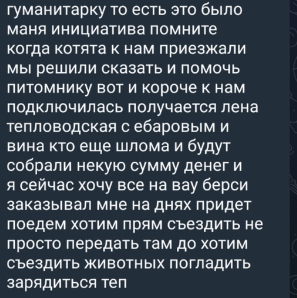 гуманитарку то есть это было маня инициатива помните когда котята к нам приезжали мы решили сказать и помочь питомнику вот и короче к нам подключилась получается лена тепловодская с ебаровым и вина кто еще шлома и будут собрали некую сумму денег и я сейчас хочу все на вау берси заказывал мне на днях придет поедем хотим прям съездить не просто передать там до хотим съездить животных погладить зарядиться теп